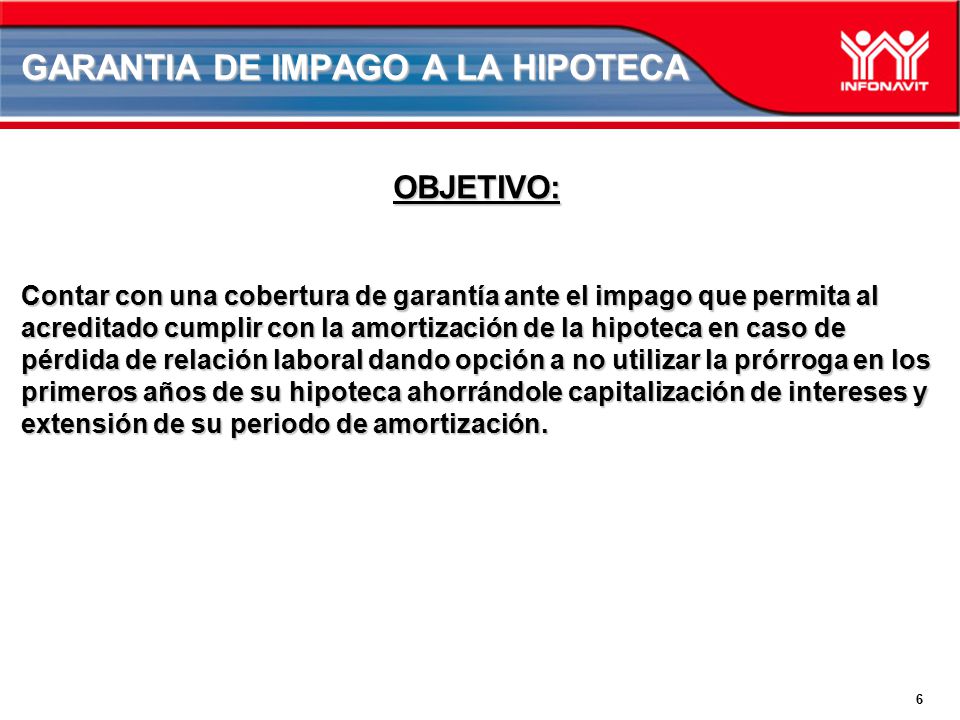 GARANTIA DE IMPAGO A LA HIPOTECA

INFONAVIT

OBJETIVO:

Contar con una cobertura de garantía ante el impago que permita al acreditado cumplir con la amortización de la hipoteca en caso de pérdida de relación laboral dando opción a no utilizar la prórroga en los primeros años de su hipoteca ahorrándole capitalización de intereses y extensión de su periodo de amortización.

6